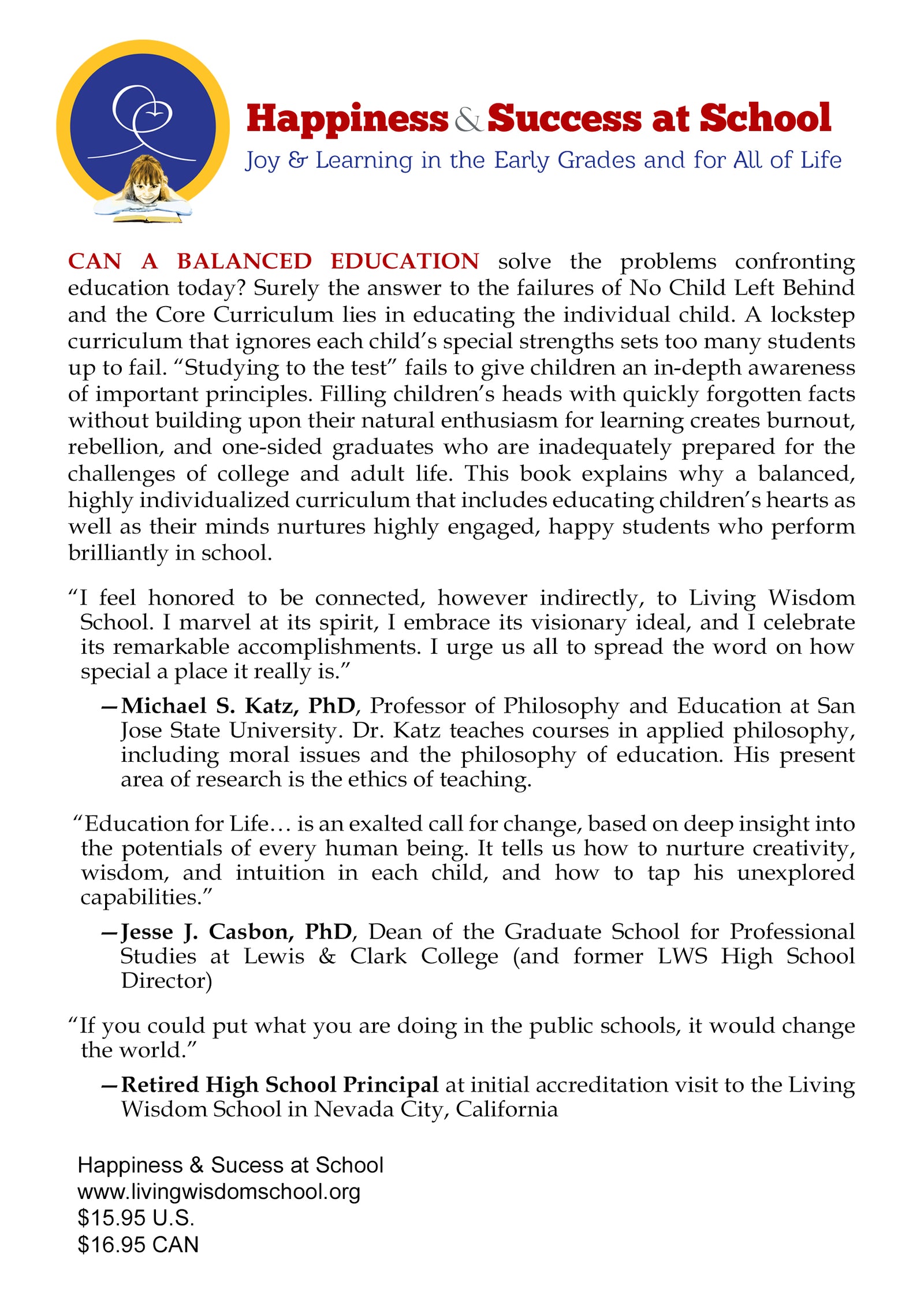 Happiness & Success at School
Joy & Learning in the Early Grades and for All of Life

CAN A BALANCED EDUCATION solve the problems confronting education today? Surely the answer to the failures of No Child Left Behind and the Core Curriculum lies in educating the individual child. A lockstep curriculum that ignores each child's special strengths sets too many students up to fail. "Studying to the test" fails to give children an in-depth awareness of important principles. Filling children's heads with quickly forgotten facts without building upon their natural enthusiasm for learning creates burnout, rebellion, and one-sided graduates who are inadequately prepared for the challenges of college and adult life. This book explains why a balanced, highly individualized curriculum that includes educating children's hearts as well as their minds nurtures highly engaged, happy students who perform brilliantly in school.

"I feel honored to be connected, however indirectly, to Living Wisdom School. I marvel at its spirit, I embrace its visionary ideal, and I celebrate its remarkable accomplishments. I urge us all to spread the word on how special a place it really is."

—Michael S. Katz, PhD, Professor of Philosophy and Education at San Jose State University. Dr. Katz teaches courses in applied philosophy, including moral issues and the philosophy of education. His present area of research is the ethics of teaching.

"Education for Life… is an exalted call for change, based on deep insight into the potentials of every human being. It tells us how to nurture creativity, wisdom, and intuition in each child, and how to tap his unexplored capabilities."

—Jesse J. Casbon, PhD, Dean of the Graduate School for Professional Studies at Lewis & Clark College (and former LWS High School Director)

"If you could put what you are doing in the public schools, it would change the world."

—Retired High School Principal at initial accreditation visit to the Living Wisdom School in Nevada City, California

Happiness & Sucess at School
www.livingwisdomschool.org
$15.95 U.S.
$16.95 CAN